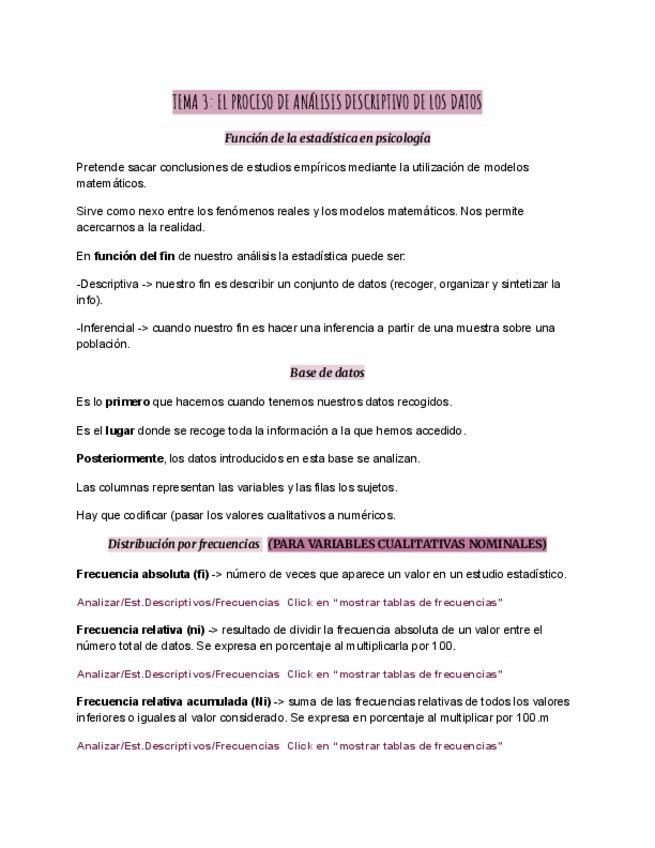 TEMA 3: EL PROCESO DE ANÁLISIS DESCRIPTIVO DE LOS DATOS

Función de la estadística en psicología

Pretende sacar conclusiones de estudios empíricos mediante la utilización de modelos matemáticos.

Sirve como nexo entre los fenómenos reales y los modelos matemáticos. Nos permite acercarnos a la realidad.

En función del fin de nuestro análisis la estadística puede ser:

-Descriptiva -> nuestro fin es describir un conjunto de datos (recoger, organizar y sintetizar la info).

-Inferencial -> cuando nuestro fin es hacer una inferencia a partir de una muestra sobre una población.

Base de datos

Es lo primero que hacemos cuando tenemos nuestros datos recogidos.

Es el lugar donde se recoge toda la información a la que hemos accedido.

Posteriormente, los datos introducidos en esta base se analizan.

Las columnas representan las variables y las filas los sujetos.

Hay que codificar (pasar los valores cualitativos a numéricos.

Distribución por frecuencias (PARA VARIABLES CUALITATIVAS NOMINALES)

Frecuencia absoluta (fi) -> número de veces que aparece un valor en un estudio estadístico.

Analizar/Est.Descriptivos/Frecuencias Click en "mostrar tablas de frecuencias"

Frecuencia relativa (ni) -> resultado de dividir la frecuencia absoluta de un valor entre el número total de datos. Se expresa en porcentaje al multiplicarla por 100.

Analizar/Est.Descriptivos/Frecuencias Click en "mostrar tablas de frecuencias"

Frecuencia relativa acumulada (Ni) -> suma de las frecuencias relativas de todos los valores inferiores o iguales al valor considerado. Se expresa en porcentaje al multiplicar por 100.m

Analizar/Est.Descriptivos/Frecuencias Click en "mostrar tablas de frecuencias"